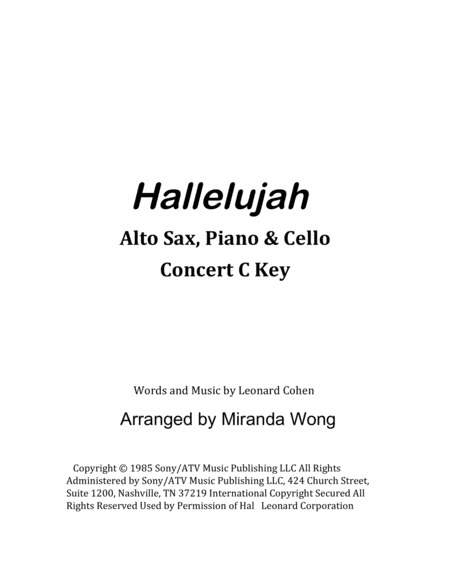 Hallelujah

Alto Sax, Piano & Cello

Concert C Key

Words and Music by Leonard Cohen

Arranged by Miranda Wong

Copyright © 1985 Sony/ATV Music Publishing LLC All Rights Administered by Sony/ATV Music Publishing LLC, 424 Church Street, Suite 1200, Nashville, TN 37219 International Copyright Secured All Rights Reserved Used by Permission of Hal Leonard Corporation